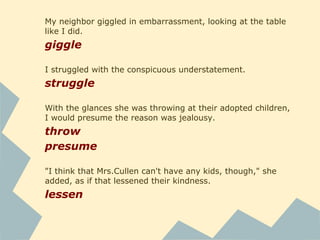 My neighbor giggled in embarrassment, looking at the table like I did.

giggle

I struggled with the conspicuous understatement.

struggle

With the glances she was throwing at their adopted children, I would presume the reason was jealousy.

throw

presume

"I think that Mrs.Cullen can't have any kids, though," she added, as if that lessened their kindness.

lessen